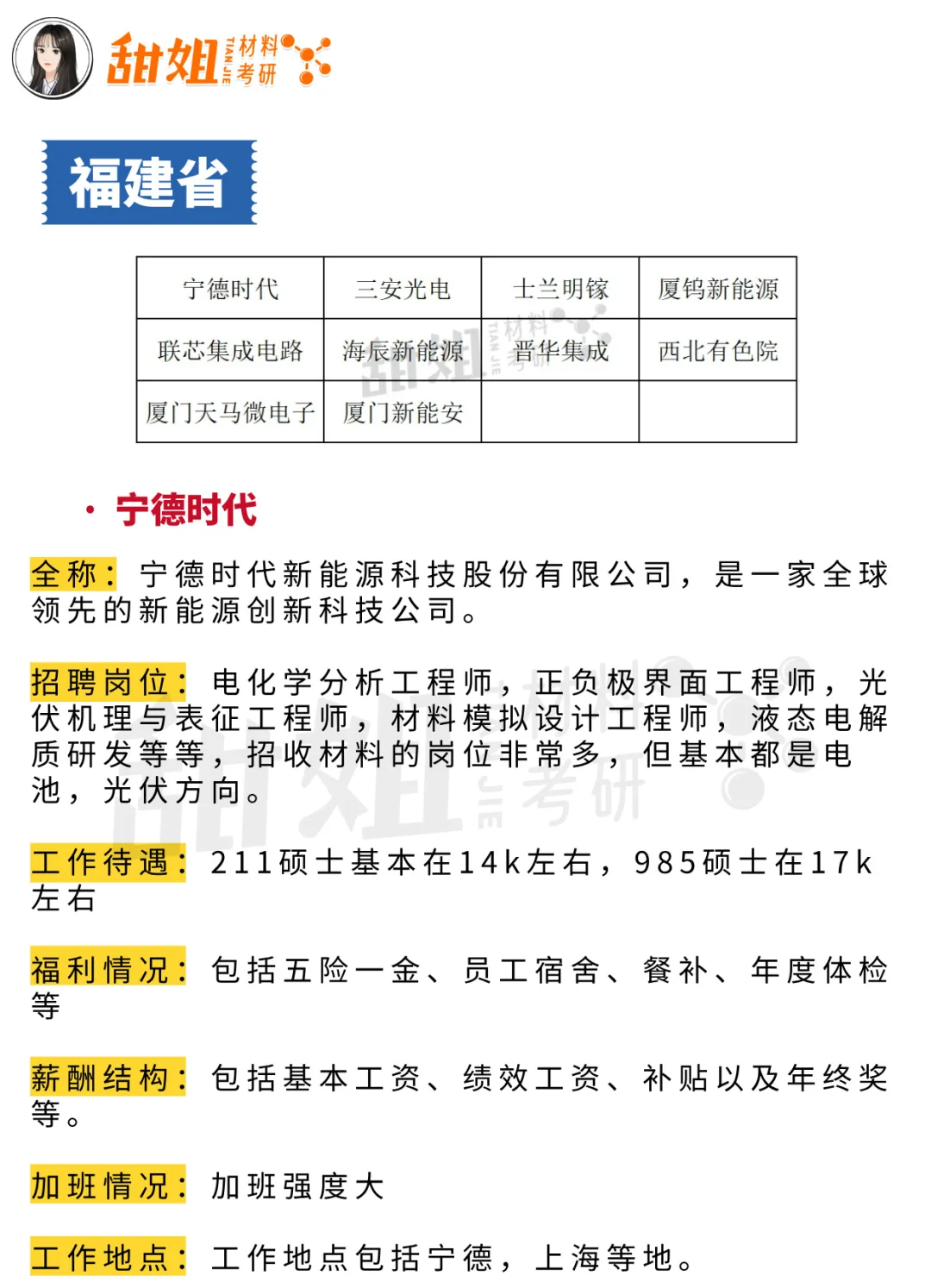 甜姐 TIAN JIE 材料考研

福建省

| 宁德时代 | 三安光电 | 士兰明镓 | 厦钨新能源 |
|---|---|---|---|
| 联芯集成电路 | 海辰新能源 | 晋华集成 | 西北有色院 |
| 厦门天马微电子 | 厦门新能安 | | |

· 宁德时代

全称：宁德时代新能源科技股份有限公司，是一家全球领先的新能源创新科技公司。

招聘岗位：电化学分析工程师，正负极界面工程师，光伏机理与表征工程师，材料模拟设计工程师，液态电解质研发等等，招收材料的岗位非常多，但基本都是电池，光伏方向。

工作待遇：211硕士基本在14k左右，985硕士在17k左右

福利情况：包括五险一金、员工宿舍、餐补、年度体检等

薪酬结构：包括基本工资、绩效工资、补贴以及年终奖等。

加班情况：加班强度大

工作地点：工作地点包括宁德，上海等地。